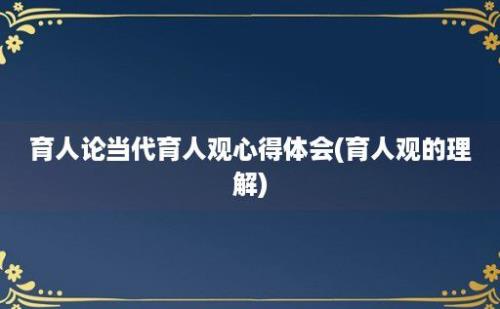 育人论当代育人观心得体会(育人观的理解)